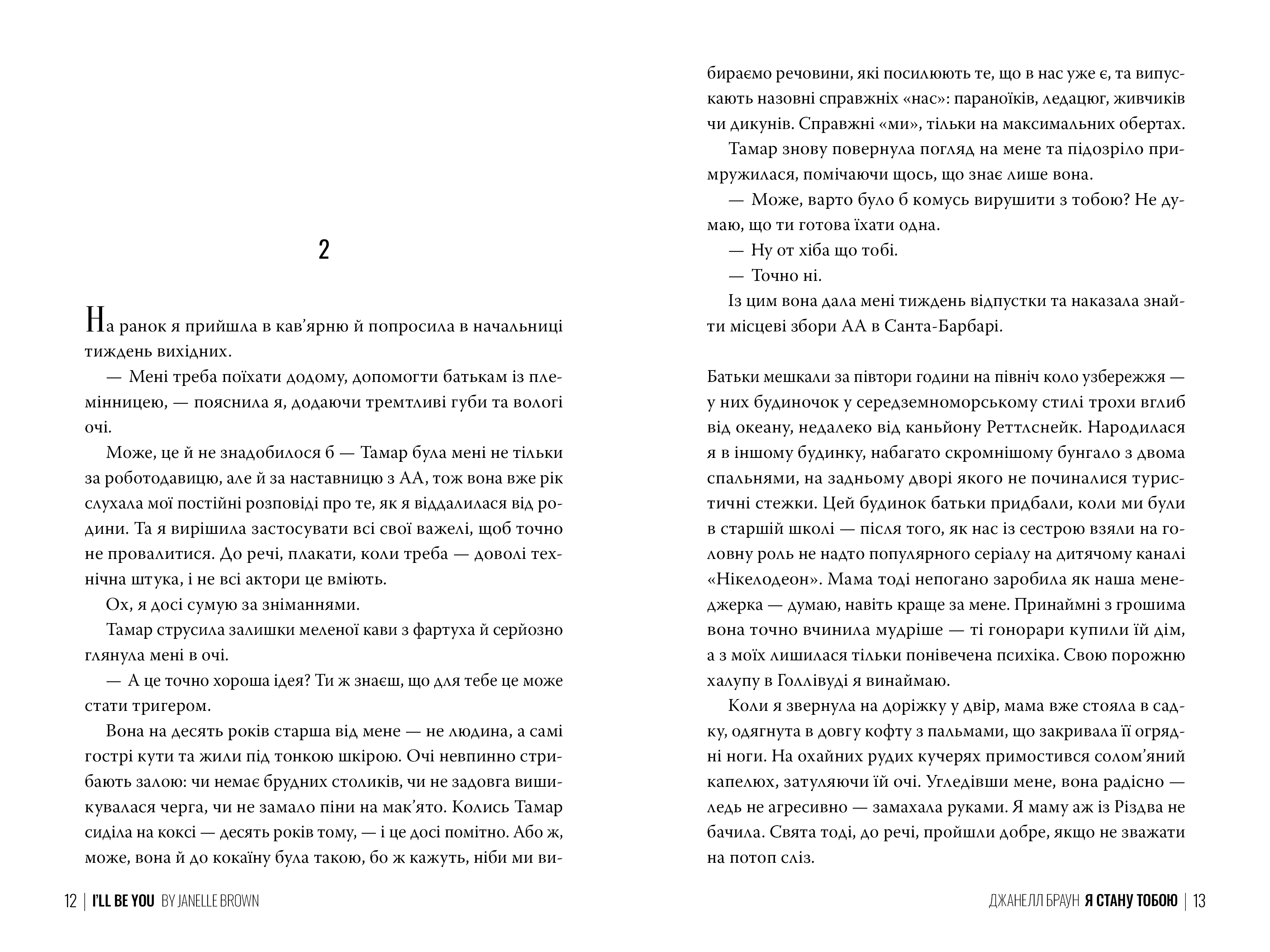 2

На ранок я прийшла в кав'ярню й попросила в начальниці тиждень вихідних.

— Мені треба поїхати додому, допомогти батькам із племінницею, — пояснила я, додаючи тремтливі губи та вологі очі.

Може, це й не знадобилося б — Тамар була мені не тільки за роботодавицю, але й за наставницю з АА, тож вона вже рік слухала мої постійні розповіді про те, як я віддалилася від родини. Та я вирішила застосувати всі свої важелі, щоб точно не провалитися. До речі, плакати, коли треба — доволі технічна штука, і не всі актори це вміють.

Ох, я досі сумую за зніманнями.

Тамар струсила залишки меленої кави з фартуха й серйозно глянула мені в очі.

— А це точно хороша ідея? Ти ж знаєш, що для тебе це може стати тригером.

Вона на десять років старша від мене — не людина, а самі гострі кути та жили під тонкою шкірою. Очі невпинно стрибають залою: чи немає брудних столиків, чи не задовга вишикувалася черга, чи не замало піни на мак'ято. Колись Тамар сиділа на коксі — десять років тому, — і це досі помітно. Або ж, може, вона й до кокаїну була такою, бо ж кажуть, ніби ми вибираємо речовини, які посилюють те, що в нас уже є, та випускають назовні справжніх «нас»: параноїків, ледацюг, живчиків чи дикунів. Справжні «ми», тільки на максимальних обертах.

Тамар знову повернула погляд на мене та підозріло примружилася, помічаючи щось, що знає лише вона.

— Може, варто було б комусь вирушити з тобою? Не думаю, що ти готова їхати одна.

— Ну от хіба що тобі.

— Точно ні.

Із цим вона дала мені тиждень відпустки та наказала знайти місцеві збори АА в Санта-Барбарі.

Батьки мешкали за півтори години на північ коло узбережжя — у них будиночок у середземноморському стилі трохи вглиб від океану, недалеко від каньйону Реттлснейк. Народилася я в іншому будинку, набагато скромнішому бунгало з двома спальнями, на задньому дворі якого не починалися туристичні стежки. Цей будинок батьки придбали, коли ми були в старшій школі — після того, як нас із сестрою взяли на головну роль не надто популярного серіалу на дитячому каналі «Нікелодеон». Мама тоді непогано заробила як наша менеджерка — думаю, навіть краще за мене. Принаймні з грошима вона точно вчинила мудріше — ті гонорари купили їй дім, а з моїх лишилася тільки понівечена психіка. Свою порожню халупу в Голлівуді я винаймаю.

Коли я звернула на доріжку у двір, мама вже стояла в садку, одягнута в довгу кофту з пальмами, що закривала її огрядні ноги. На охайних рудих кучерях примостився солом'яний капелюх, затуляючи їй очі. Угледівши мене, вона радісно — ледь не агресивно — замахала руками. Я маму аж із Різдва не бачила. Свята тоді, до речі, пройшли добре, якщо не зважати на потоп сліз.

12 | I'LL BE YOU BY JANELLE BROWN

ДЖАНЕЛЛ БРАУН Я СТАНУ ТОБОЮ | 13